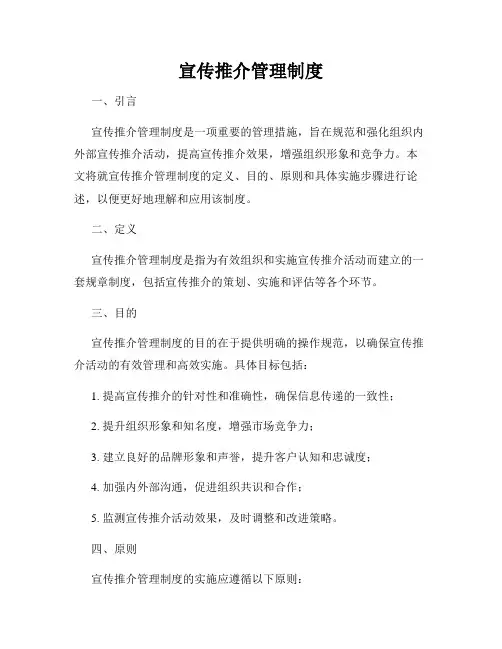 宣传推介管理制度

一、引言

宣传推介管理制度是一项重要的管理措施，旨在规范和强化组织内外部宣传推介活动，提高宣传推介效果，增强组织形象和竞争力。本文将就宣传推介管理制度的定义、目的、原则和具体实施步骤进行论述，以便更好地理解和应用该制度。

二、定义

宣传推介管理制度是指为有效组织和实施宣传推介活动而建立的一套规章制度，包括宣传推介的策划、实施和评估等各个环节。

三、目的

宣传推介管理制度的目的在于提供明确的操作规范，以确保宣传推介活动的有效管理和高效实施。具体目标包括：

1. 提高宣传推介的针对性和准确性，确保信息传递的一致性；

2. 提升组织形象和知名度，增强市场竞争力；

3. 建立良好的品牌形象和声誉，提升客户认知和忠诚度；

4. 加强内外部沟通，促进组织共识和合作；

5. 监测宣传推介活动效果，及时调整和改进策略。

四、原则

宣传推介管理制度的实施应遵循以下原则：